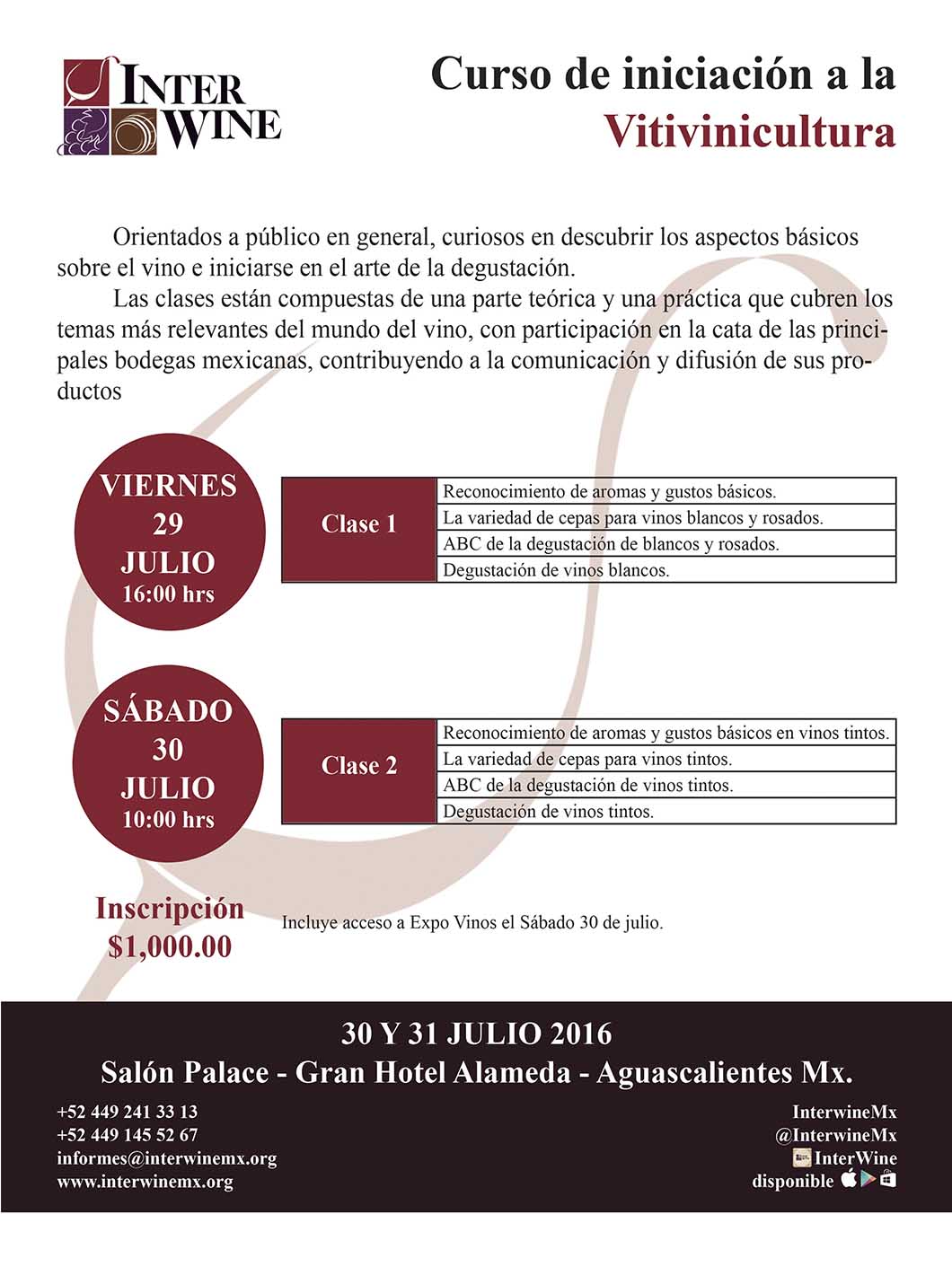 INTER WINE

Curso de iniciación a la Vitivinicultura

Orientados a público en general, curiosos en descubrir los aspectos básicos sobre el vino e iniciarse en el arte de la degustación.

Las clases están compuestas de una parte teórica y una práctica que cubren los temas más relevantes del mundo del vino, con participación en la cata de las principales bodegas mexicanas, contribuyendo a la comunicación y difusión de sus productos

VIERNES 29 JULIO 16:00 hrs

| Clase 1 | Reconocimiento de aromas y gustos básicos. |
|---|---|
| | La variedad de cepas para vinos blancos y rosados. |
| | ABC de la degustación de blancos y rosados. |
| | Degustación de vinos blancos. |

SÁBADO 30 JULIO 10:00 hrs

| Clase 2 | Reconocimiento de aromas y gustos básicos en vinos tintos. |
|---|---|
| | La variedad de cepas para vinos tintos. |
| | ABC de la degustación de vinos tintos. |
| | Degustación de vinos tintos. |

Inscripción $1,000.00

Incluye acceso a Expo Vinos el Sábado 30 de julio.

30 Y 31 JULIO 2016
Salón Palace - Gran Hotel Alameda - Aguascalientes Mx.

+52 449 241 33 13
+52 449 145 52 67
informes@interwinemx.org
www.interwinemx.org

InterwineMx
@InterwineMx
InterWine
disponible